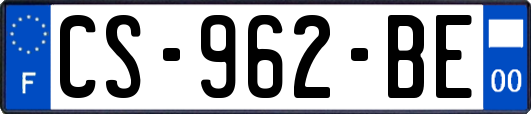 F

CS-962-BE

00